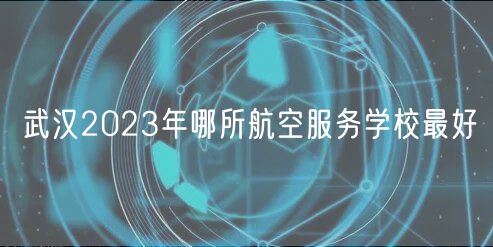 武汉2023年哪所航空服务学校最好